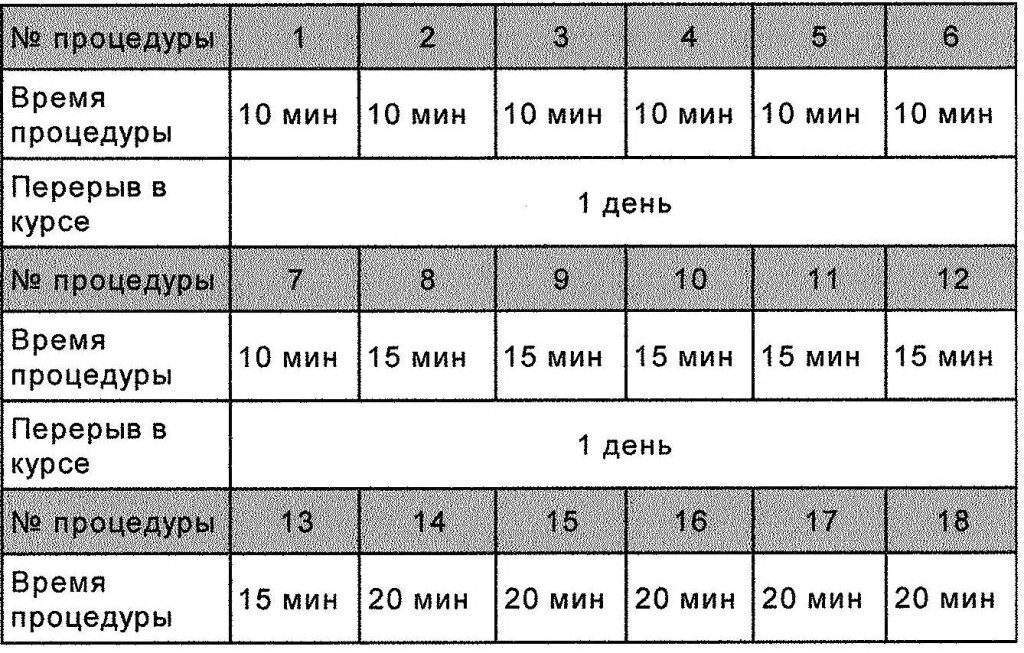 | № процедуры | 1 | 2 | 3 | 4 | 5 | 6 |
|---|---|---|---|---|---|---|
| Время процедуры | 10 мин | 10 мин | 10 мин | 10 мин | 10 мин | 10 мин |
| Перерыв в курсе | 1 день | | | | | |
| № процедуры | 7 | 8 | 9 | 10 | 11 | 12 |
| Время процедуры | 10 мин | 15 мин | 15 мин | 15 мин | 15 мин | 15 мин |
| Перерыв в курсе | 1 день | | | | | |
| № процедуры | 13 | 14 | 15 | 16 | 17 | 18 |
| Время процедуры | 15 мин | 20 мин | 20 мин | 20 мин | 20 мин | 20 мин |